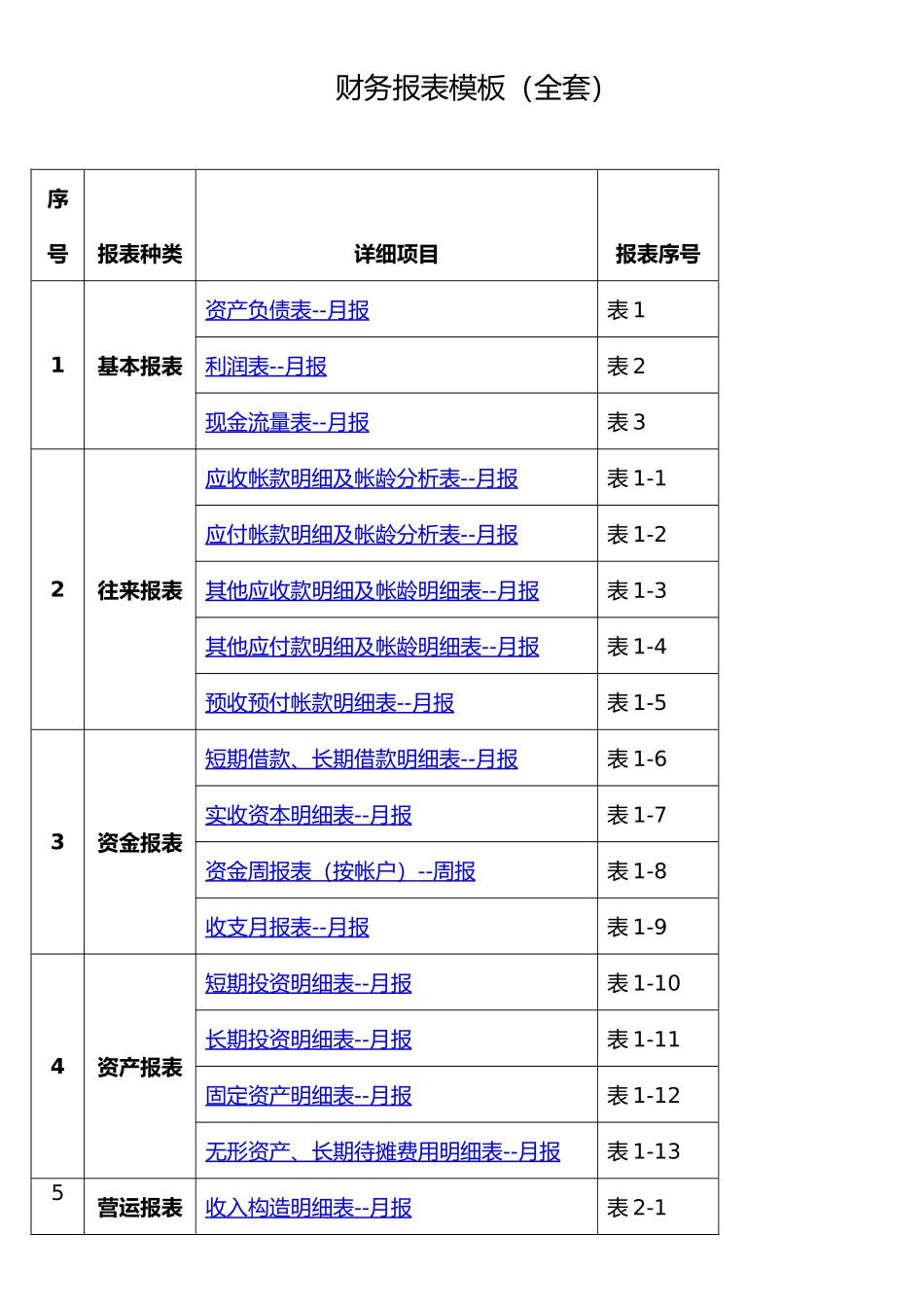 财务报表模板（全套）

| 序号 | 报表种类 | 详细项目 | 报表序号 |
|---|---|---|---|
| 1 | 基本报表 | 资产负债表--月报 | 表 1 |
| | | 利润表--月报 | 表 2 |
| | | 现金流量表--月报 | 表 3 |
| 2 | 往来报表 | 应收帐款明细及帐龄分析表--月报 | 表 1-1 |
| | | 应付帐款明细及帐龄分析表--月报 | 表 1-2 |
| | | 其他应收款明细及帐龄明细表--月报 | 表 1-3 |
| | | 其他应付款明细及帐龄明细表--月报 | 表 1-4 |
| | | 预收预付帐款明细表--月报 | 表 1-5 |
| 3 | 资金报表 | 短期借款、长期借款明细表--月报 | 表 1-6 |
| | | 实收资本明细表--月报 | 表 1-7 |
| | | 资金周报表（按帐户）--周报 | 表 1-8 |
| | | 收支月报表--月报 | 表 1-9 |
| 4 | 资产报表 | 短期投资明细表--月报 | 表 1-10 |
| | | 长期投资明细表--月报 | 表 1-11 |
| | | 固定资产明细表--月报 | 表 1-12 |
| | | 无形资产、长期待摊费用明细表--月报 | 表 1-13 |
| 5 | 营运报表 | 收入构造明细表--月报 | 表 2-1 |